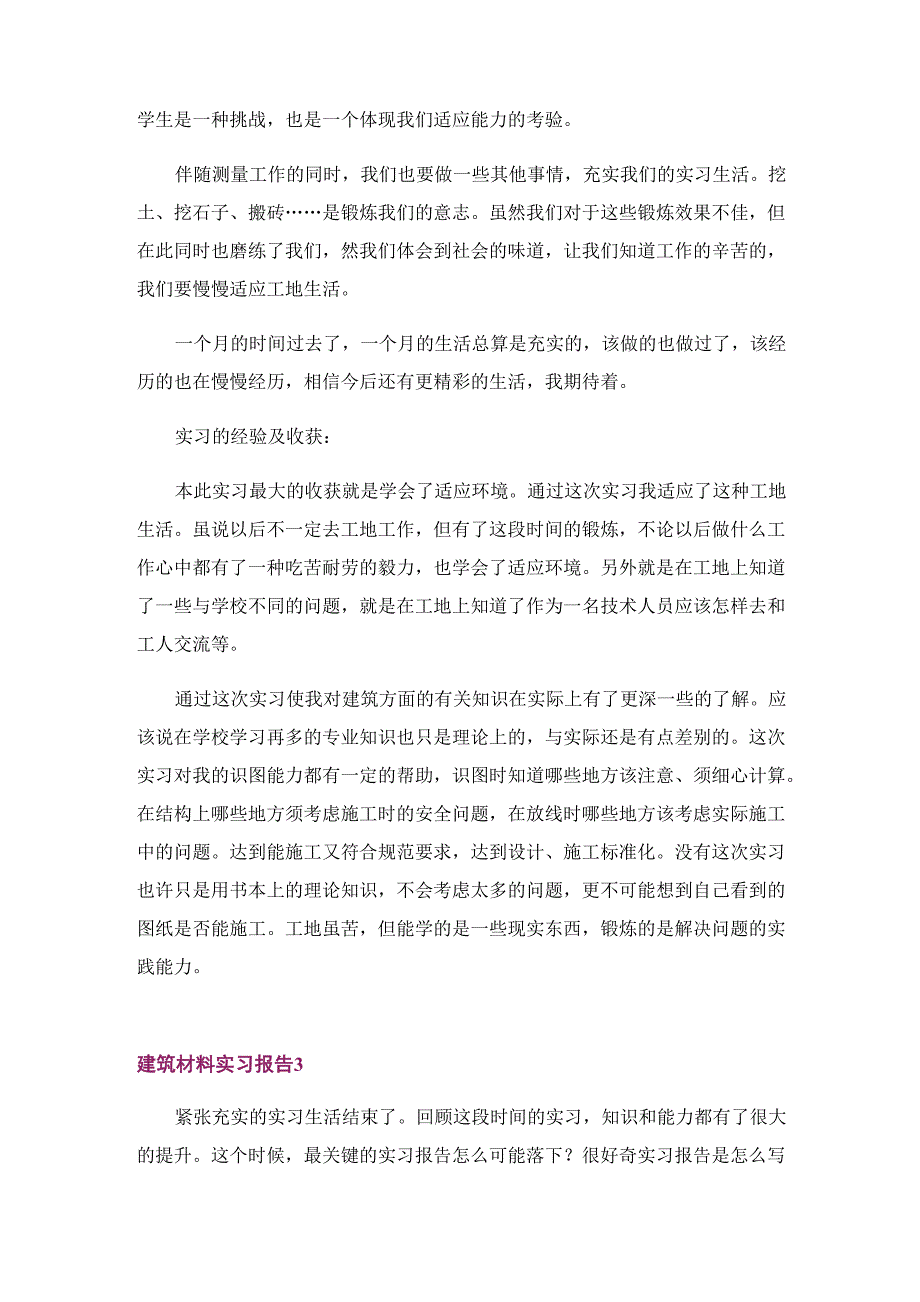 学生是一种挑战，也是一个体现我们适应能力的考验。

伴随测量工作的同时，我们也要做一些其他事情，充实我们的实习生活。挖土、挖石子、搬砖……是锻炼我们的意志。虽然我们对于这些锻炼效果不佳，但在此同时也磨练了我们，然我们体会到社会的味道，让我们知道工作的辛苦的，我们要慢慢适应工地生活。

一个月的时间过去了，一个月的生活总算是充实的，该做的也做过了，该经历的也在慢慢经历，相信今后还有更精彩的生活，我期待着。

实习的经验及收获：

本此实习最大的收获就是学会了适应环境。通过这次实习我适应了这种工地生活。虽说以后不一定去工地工作，但有了这段时间的锻炼，不论以后做什么工作心中都有了一种吃苦耐劳的毅力，也学会了适应环境。另外就是在工地上知道了一些与学校不同的问题，就是在工地上知道了作为一名技术人员应该怎样去和工人交流等。

通过这次实习使我对建筑方面的有关知识在实际上有了更深一些的了解。应该说在学校学习再多的专业知识也只是理论上的，与实际还是有点差别的。这次实习对我的识图能力都有一定的帮助，识图时知道哪些地方该注意、须细心计算。在结构上哪些地方须考虑施工时的安全问题，在放线时哪些地方该考虑实际施工中的问题。达到能施工又符合规范要求，达到设计、施工标准化。没有这次实习也许只是用书本上的理论知识，不会考虑太多的问题，更不可能想到自己看到的图纸是否能施工。工地虽苦，但能学的是一些现实东西，锻炼的是解决问题的实践能力。

建筑材料实习报告3

紧张充实的实习生活结束了。回顾这段时间的实习，知识和能力都有了很大的提升。这个时候，最关键的实习报告怎么可能落下？很好奇实习报告是怎么写